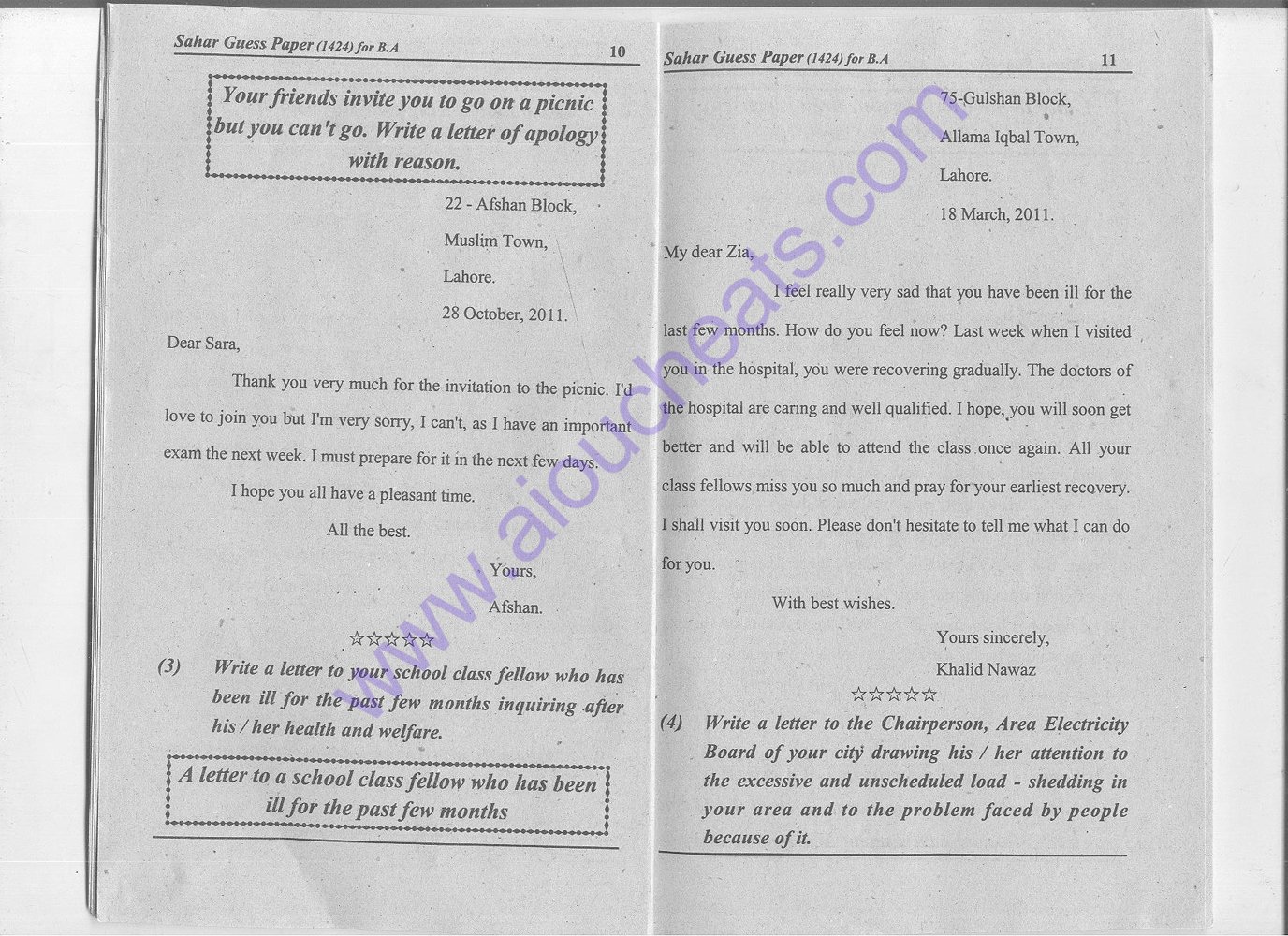 Sahar Guess Paper (1424) for B.A 10

Your friends invite you to go on a picnic but you can't go. Write a letter of apology with reason.

22 - Afshan Block,
Muslim Town,
Lahore.
28 October, 2011.

Dear Sara,

Thank you very much for the invitation to the picnic. I'd love to join you but I'm very sorry, I can't, as I have an important exam the next week. I must prepare for it in the next few days.

I hope you all have a pleasant time.

All the best.

Yours,
Afshan.

☆☆☆☆☆

(3) Write a letter to your school class fellow who has been ill for the past few months inquiring after his / her health and welfare.

A letter to a school class fellow who has been ill for the past few months

Sahar Guess Paper (1424) for B.A 11

75-Gulshan Block,
Allama Iqbal Town,
Lahore.
18 March, 2011.

My dear Zia,

I feel really very sad that you have been ill for the last few months. How do you feel now? Last week when I visited you in the hospital, you were recovering gradually. The doctors of the hospital are caring and well qualified. I hope, you will soon get better and will be able to attend the class once again. All your class fellows miss you so much and pray for your earliest recovery. I shall visit you soon. Please don't hesitate to tell me what I can do for you.

With best wishes.

Yours sincerely,
Khalid Nawaz

☆☆☆☆☆

(4) Write a letter to the Chairperson, Area Electricity Board of your city drawing his / her attention to the excessive and unscheduled load - shedding in your area and to the problem faced by people because of it.

www.aioucheats.com